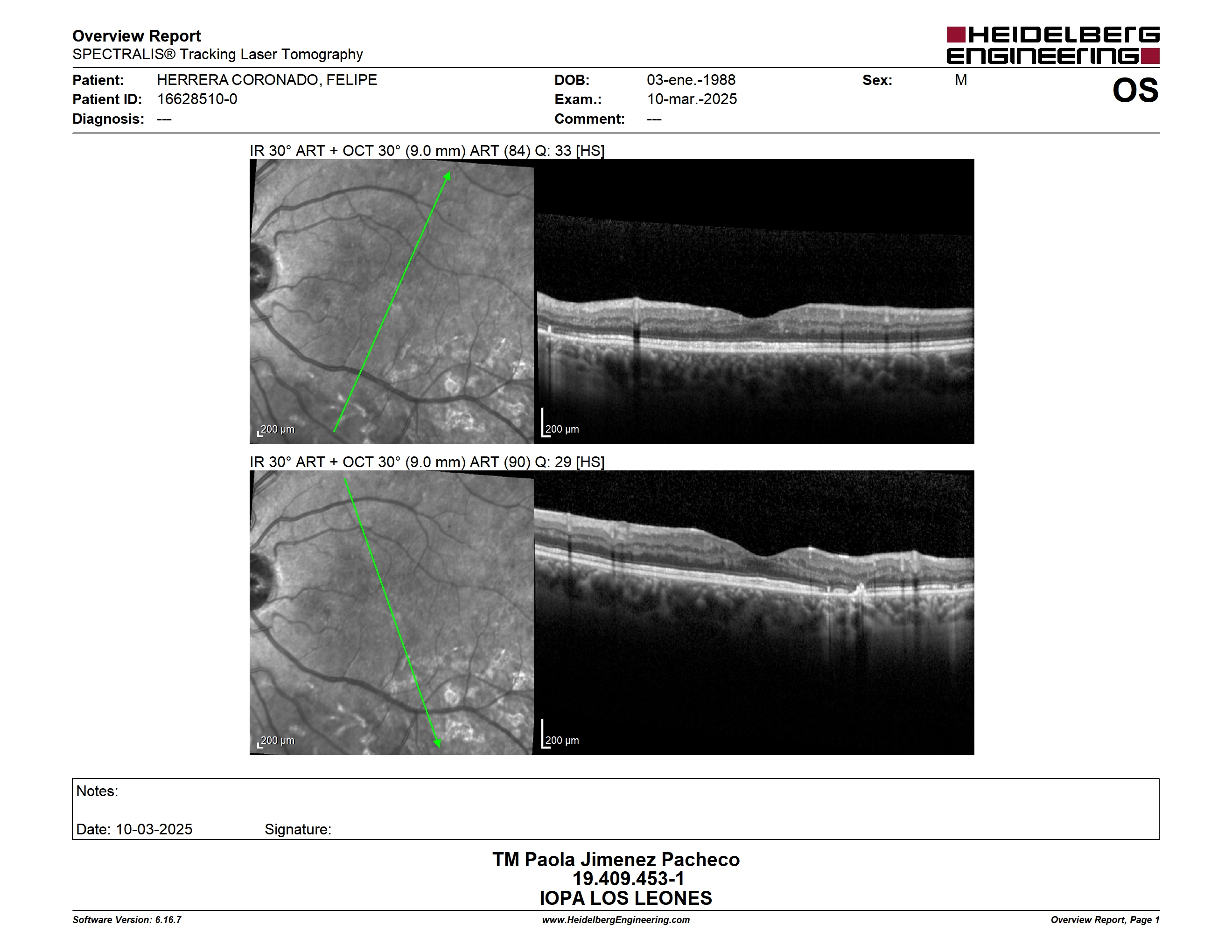 Overview Report
SPECTRALIS® Tracking Laser Tomography

HEIDELBERG ENGINEERING

Patient: HERRERA CORONADO, FELIPE
Patient ID: 16628510-0
Diagnosis: ---

DOB: 03-ene.-1988
Exam.: 10-mar.-2025
Comment: ---

Sex: M

OS

IR 30° ART + OCT 30° (9.0 mm) ART (84) Q: 33 [HS]

200 µm

200 µm

IR 30° ART + OCT 30° (9.0 mm) ART (90) Q: 29 [HS]

200 µm

200 µm

Notes:

Date: 10-03-2025 Signature:

TM Paola Jimenez Pacheco
19.409.453-1
IOPA LOS LEONES

Software Version: 6.16.7
www.HeidelbergEngineering.com
Overview Report, Page 1